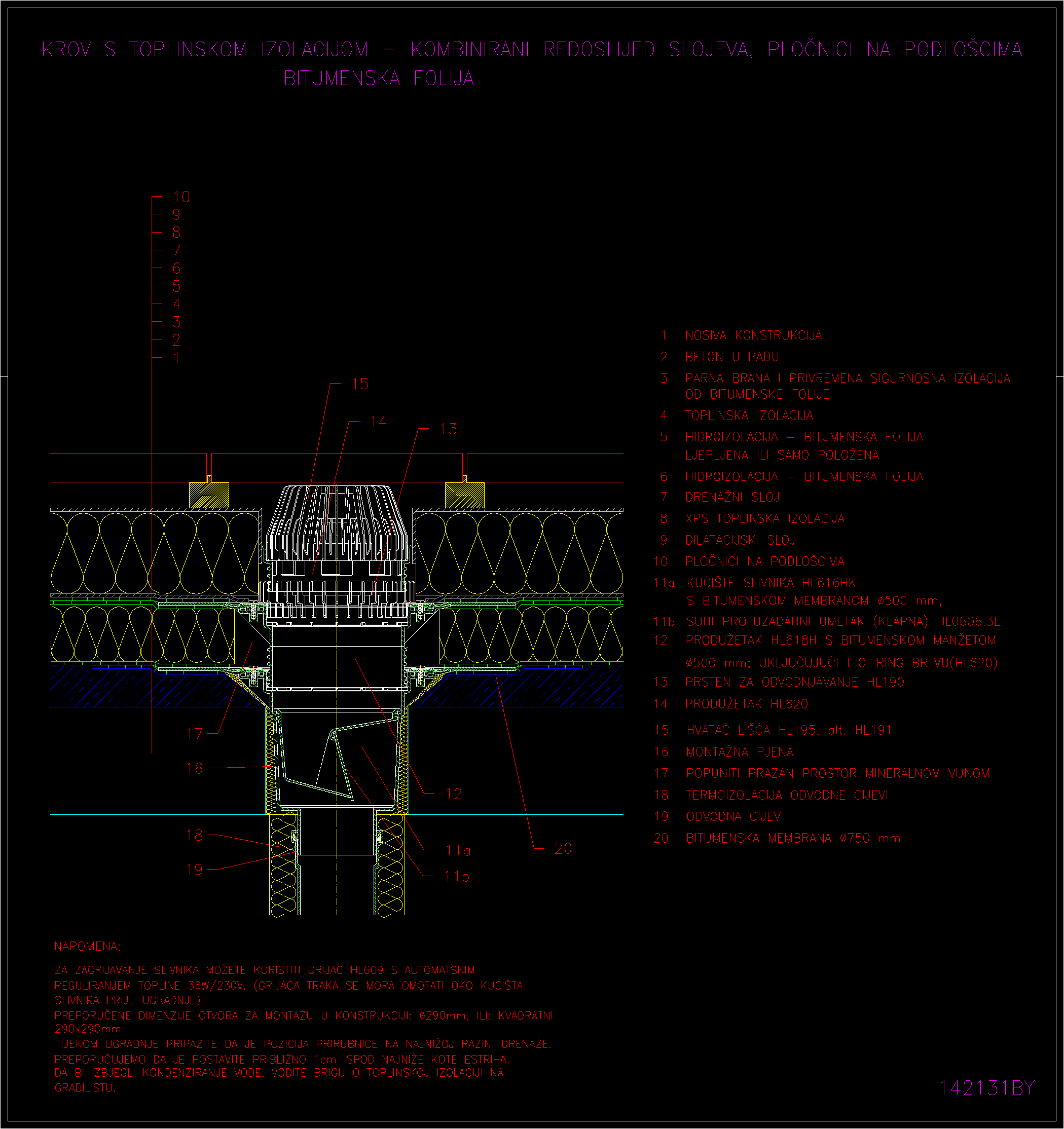 KROV S TOPLINSKOM IZOLACIJOM – KOMBINIRANI REDOSLIJED SLOJEVA, PLOČNICI NA PODLOŠCIMA
BITUMENSKA FOLIJA

10
9
8
7
6
5
4
3
2
1

15
14
13

17
16
12
18
19
11a
11b
20

1 NOSIVA KONSTRUKCIJA
2 BETON U PADU
3 PARNA BRANA I PRIVREMENA SIGURNOSNA IZOLACIJA OD BITUMENSKE FOLIJE
4 TOPLINSKA IZOLACIJA
5 HIDROIZOLACIJA – BITUMENSKA FOLIJA LJEPLJENA ILI SAMO POLOŽENA
6 HIDROIZOLACIJA – BITUMENSKA FOLIJA
7 DRENAŽNI SLOJ
8 XPS TOPLINSKA IZOLACIJA
9 DILATACIJSKI SLOJ
10 PLOČNICI NA PODLOŠCIMA
11a KUĆIŠTE SLIVNIKA HL616HK S BITUMENSKOM MEMBRANOM ø500 mm,
11b SUHI PROTUZADAHNI UMETAK (KLAPNA) HL0606.3E
12 PRODUŽETAK HL618H S BITUMENSKOM MANŽETOM ø500 mm; UKLJUČUJUĆI I O-RING BRTVU(HL620)
13 PRSTEN ZA ODVODNJAVANJE HL190
14 PRODUŽETAK HL620
15 HVATAČ LIŠĆA HL195, alt. HL191
16 MONTAŽNA PJENA
17 POPUNITI PRAZAN PROSTOR MINERALNOM VUNOM
18 TERMOIZOLACIJA ODVODNE CIJEVI
19 ODVODNA CIJEV
20 BITUMENSKA MEMBRANA ø750 mm

NAPOMENA:

ZA ZAGRIJAVANJE SLIVNIKA MOŽETE KORISTITI GRIJAČ HL609 S AUTOMATSKIM REGULIRANJEM TOPLINE 36W/230V. (GRIJAĆA TRAKA SE MORA OMOTATI OKO KUĆIŠTA SLIVNIKA PRIJE UGRADNJE).
PREPORUČENE DIMENZIJE OTVORA ZA MONTAŽU U KONSTRUKCIJI: ø290mm, ILI: KVADRATNI 290x290mm
TIJEKOM UGRADNJE PRIPAZITE DA JE POZICIJA PRIRUBNICE NA NAJNIŽOJ RAZINI DRENAŽE.
PREPORUČUJEMO DA JE POSTAVITE PRIBLIŽNO 1cm ISPOD NAJNIŽE KOTE ESTRIHA.
DA BI IZBJEGLI KONDENZIRANJE VODE, VODITE BRIGU O TOPLINSKOJ IZOLACIJI NA GRADILIŠTU.

142131BY